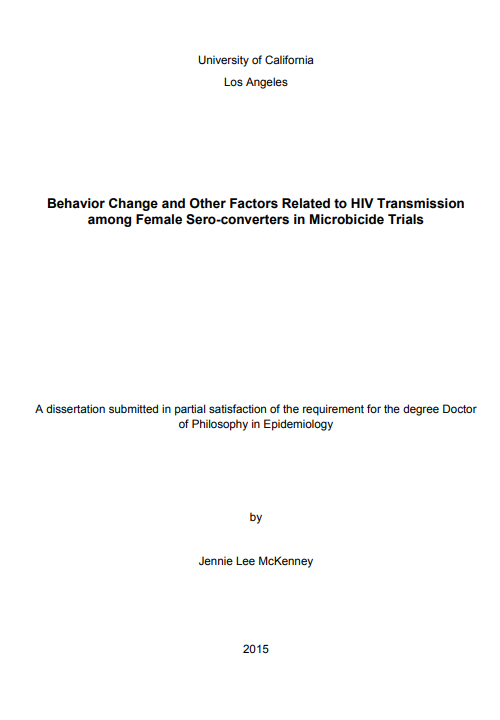 University of California

Los Angeles

Behavior Change and Other Factors Related to HIV Transmission among Female Sero-converters in Microbicide Trials

A dissertation submitted in partial satisfaction of the requirement for the degree Doctor of Philosophy in Epidemiology

by

Jennie Lee McKenney

2015